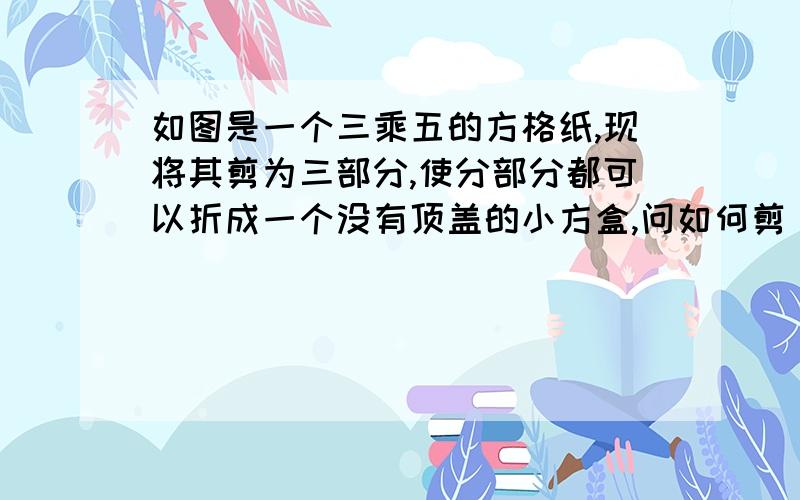 如图是一个三乘五的方格纸,现将其剪为三部分,使分部分都可以折成一个没有顶盖的小方盒,问如何剪